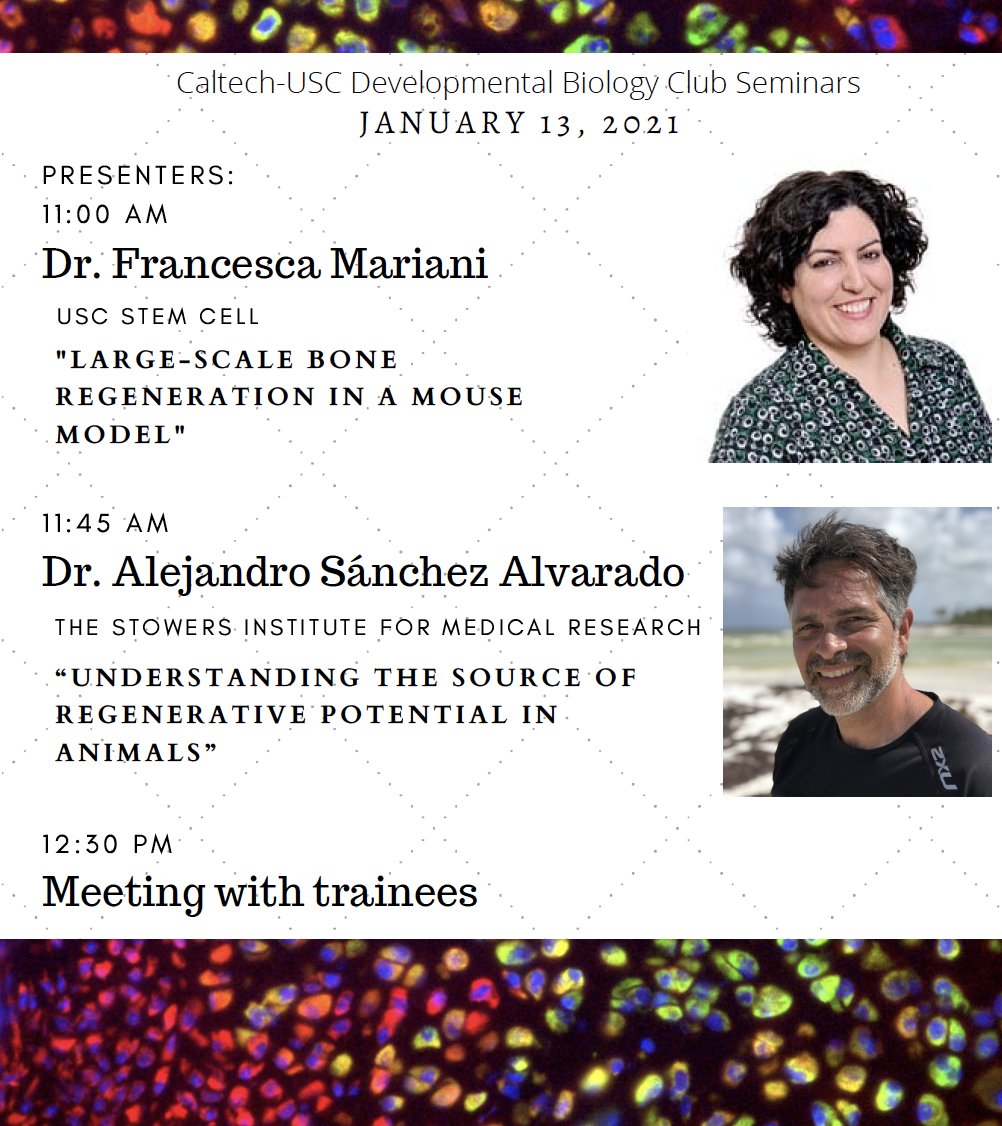 Caltech-USC Developmental Biology Club Seminars
JANUARY 13, 2021

PRESENTERS:
11:00 AM
Dr. Francesca Mariani
USC STEM CELL
"LARGE-SCALE BONE REGENERATION IN A MOUSE MODEL"

11:45 AM
Dr. Alejandro Sánchez Alvarado
THE STOWERS INSTITUTE FOR MEDICAL RESEARCH
"UNDERSTANDING THE SOURCE OF REGENERATIVE POTENTIAL IN ANIMALS"

12:30 PM
Meeting with trainees